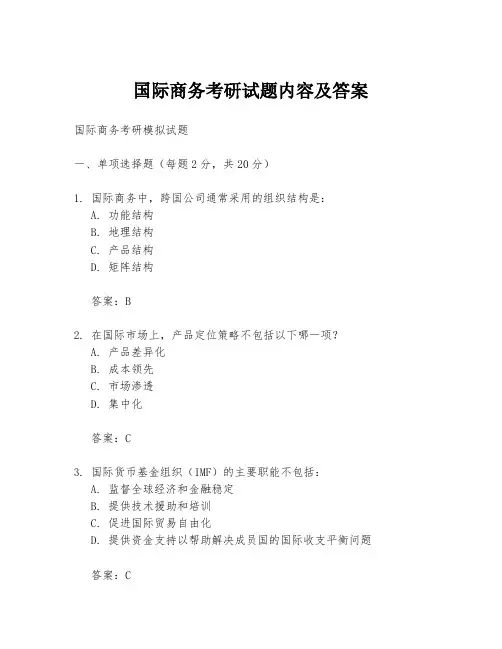 国际商务考研试题内容及答案

国际商务考研模拟试题

一、单项选择题（每题2分，共20分）

1. 国际商务中，跨国公司通常采用的组织结构是：
A. 功能结构
B. 地理结构
C. 产品结构
D. 矩阵结构

答案：B

2. 在国际市场上，产品定位策略不包括以下哪一项？
A. 产品差异化
B. 成本领先
C. 市场渗透
D. 集中化

答案：C

3. 国际货币基金组织（IMF）的主要职能不包括：
A. 监督全球经济和金融稳定
B. 提供技术援助和培训
C. 促进国际贸易自由化
D. 提供资金支持以帮助解决成员国的国际收支平衡问题

答案：C